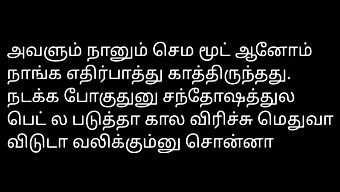 அவளும் நானும் செம மூட் ஆனோம் நாங்க எதிர்பாத்து காத்திருந்தது. நடக்க போகுதுனு சந்தோஷத்துல பெட் ல படுத்தா கால விரிச்சு மெதுவா விடுடா வலிக்கும்னு சொன்னா